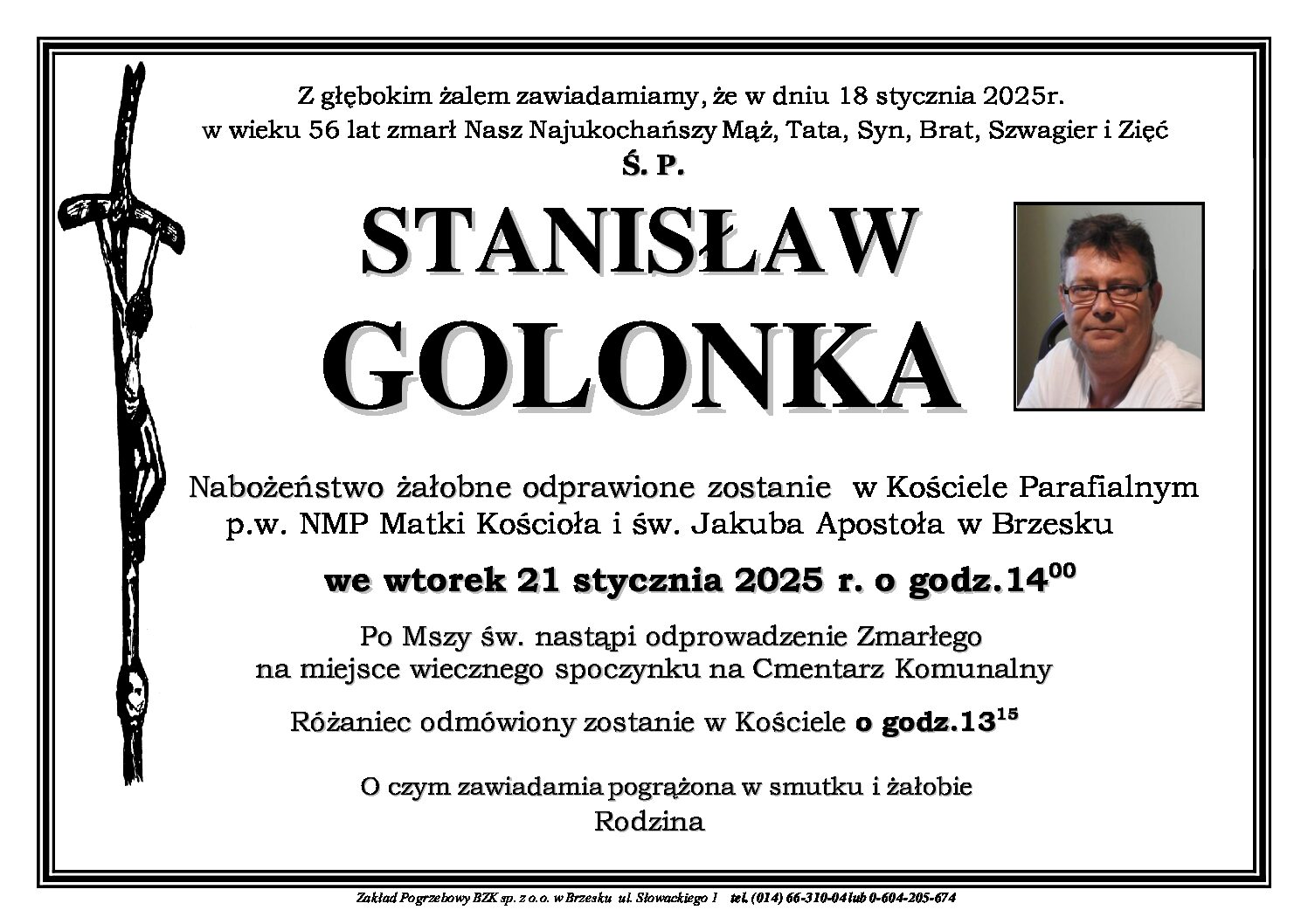 Z głębokim żalem zawiadamiamy, że w dniu 18 stycznia 2025r. w wieku 56 lat zmarł Nasz Najukochańszy Mąż, Tata, Syn, Brat, Szwagier i Zięć

Ś. P.

STANISŁAW

GOLONKA

Nabożeństwo żałobne odprawione zostanie w Kościele Parafialnym p.w. NMP Matki Kościoła i św. Jakuba Apostoła w Brzesku

we wtorek 21 stycznia 2025 r. o godz.$14^{00}$

Po Mszy św. nastąpi odprowadzenie Zmarłego na miejsce wiecznego spoczynku na Cmentarz Komunalny

Różaniec odmówiony zostanie w Kościele o godz.$13^{15}$

O czym zawiadamia pogrążona w smutku i żałobie
Rodzina

Zakład Pogrzebowy BZK sp. z o.o. w Brzesku ul. Słowackiego 1 tel. (014) 66-310-04 lub 0-604-205-674